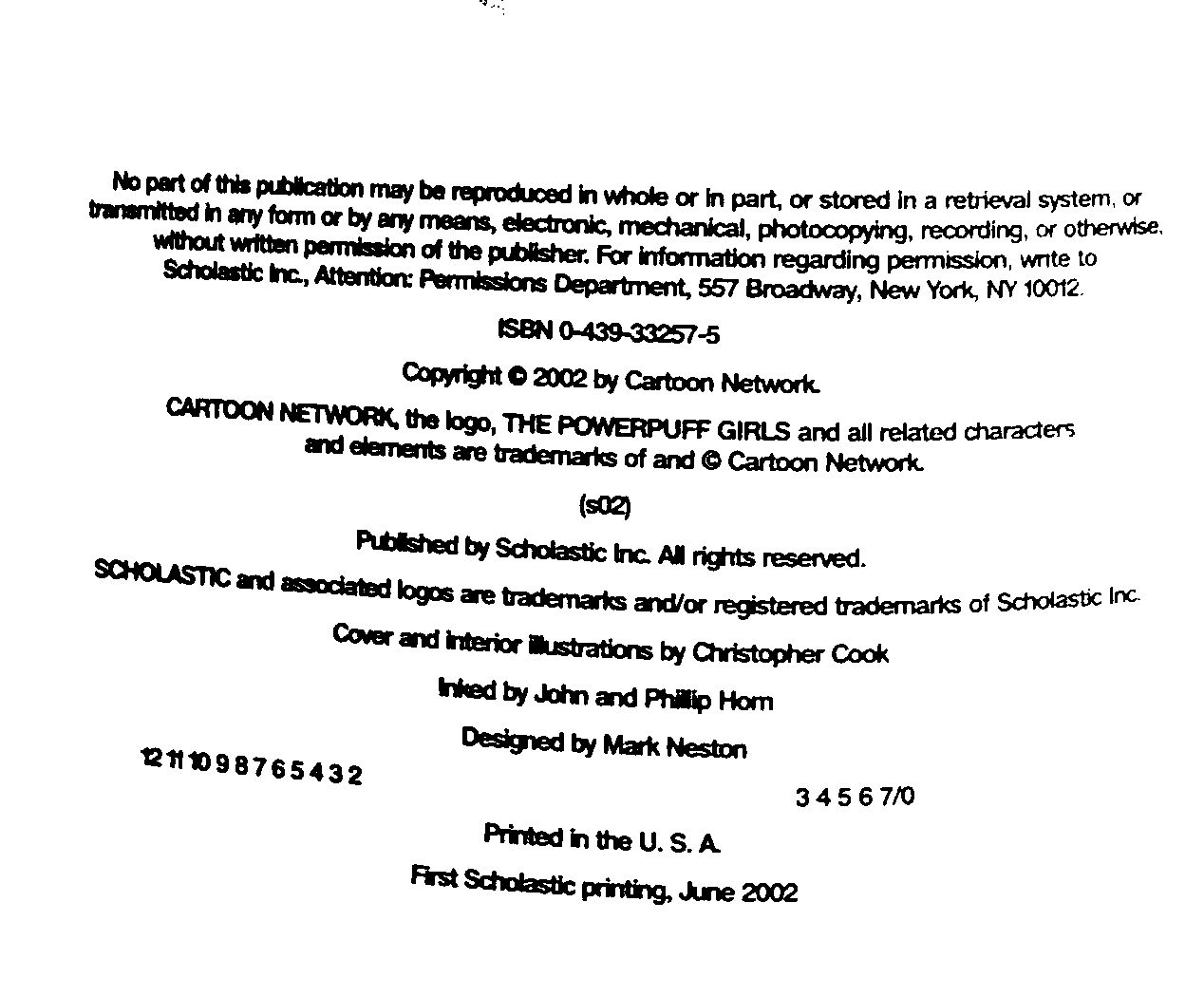 No part of this publication may be reproduced in whole or in part, or stored in a retrieval system, or transmitted in any form or by any means, electronic, mechanical, photocopying, recording, or otherwise, without written permission of the publisher. For information regarding permission, write to Scholastic Inc., Attention: Permissions Department, 557 Broadway, New York, NY 10012.

ISBN 0-439-33257-5

Copyright © 2002 by Cartoon Network.

CARTOON NETWORK, the logo, THE POWERPUFF GIRLS and all related characters and elements are trademarks of and © Cartoon Network.

(s02)

Published by Scholastic Inc. All rights reserved.

SCHOLASTIC and associated logos are trademarks and/or registered trademarks of Scholastic Inc.

Cover and interior illustrations by Christopher Cook

Inked by John and Phillip Horn

Designed by Mark Neston

12 11 10 9 8 7 6 5 4 3 2

3 4 5 6 7/0

Printed in the U. S. A.

First Scholastic printing, June 2002